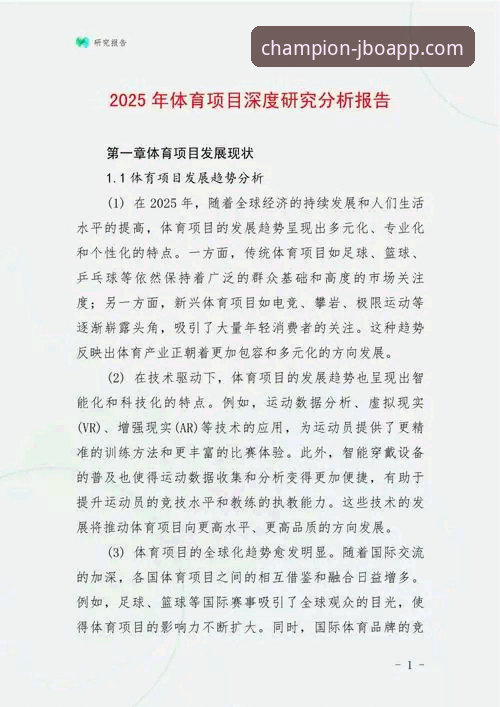 研究报告

champion-jboapp.com

2025 年体育项目深度研究分析报告

第一章体育项目发展现状

1.1 体育项目发展趋势分析

(1) 在 2025 年，随着全球经济的持续发展和人们生活水平的提高，体育项目的发展趋势呈现出多元化、专业化和个性化的特点。一方面，传统体育项目如足球、篮球、乒乓球等依然保持着广泛的群众基础和高度的市场关注度；另一方面，新兴体育项目如电竞、攀岩、极限运动等逐渐崭露头角，吸引了大量年轻消费者的关注。这种趋势反映出体育产业正朝着更加包容和多元化的方向发展。

(2) 在技术驱动下，体育项目的发展趋势也呈现出智能化和科技化的特点。例如，运动数据分析、虚拟现实(VR)、增强现实(AR)等技术的应用，为运动员提供了更精准的训练方法和更丰富的比赛体验。此外，智能穿戴设备的普及也使得运动数据收集和分析变得更加便捷，有助于提升运动员的竞技水平和教练的执教能力。这些技术的发展将推动体育项目向更高水平、更高品质的方向发展。

(3) 体育项目的全球化趋势愈发明显。随着国际交流的加深，各国体育项目之间的相互借鉴和融合日益增多。例如，足球、篮球等国际赛事吸引了全球观众的目光，使得体育项目的影响力不断扩大。同时，国际体育品牌的竞

- 1 -